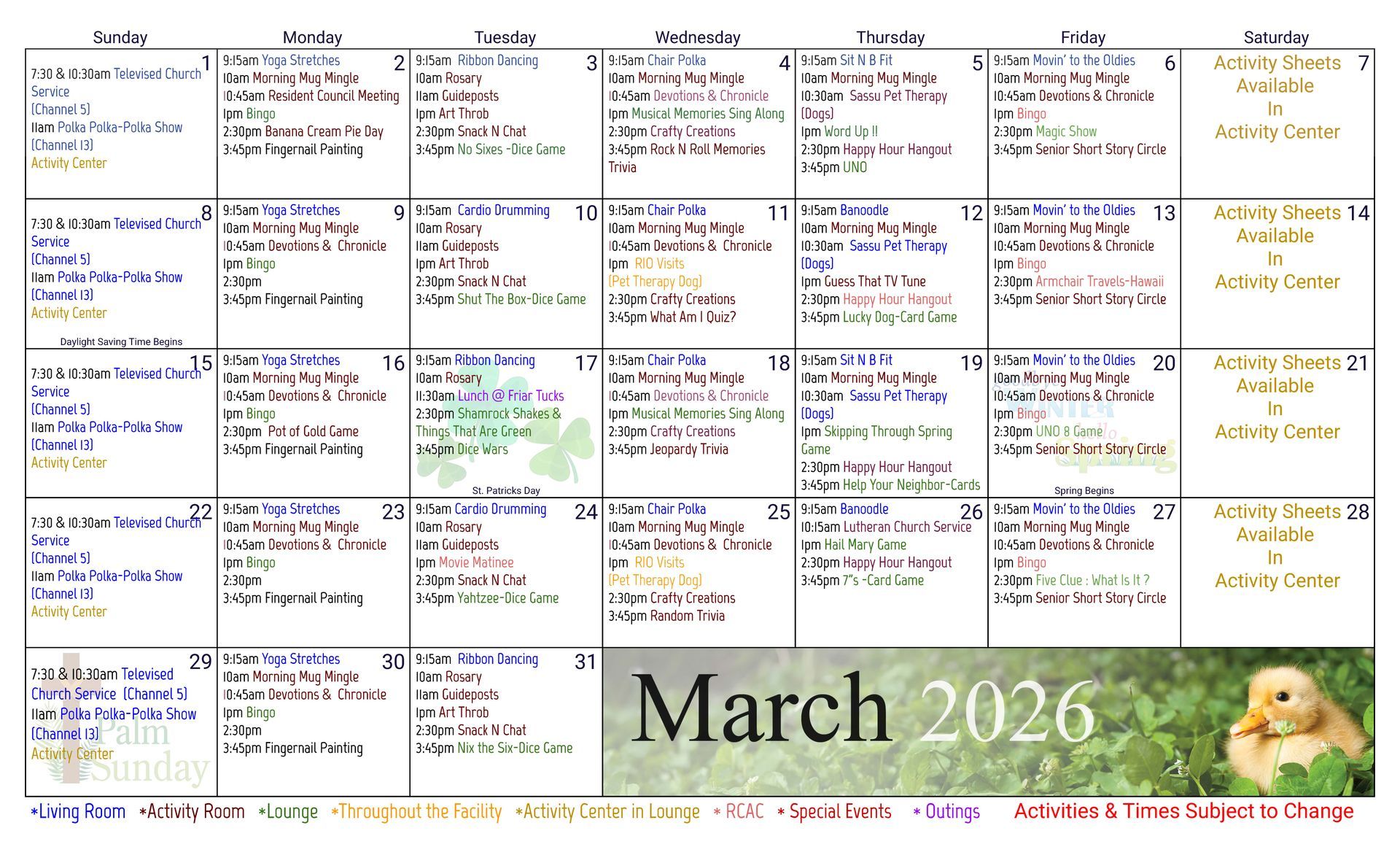 | Sunday | Monday | Tuesday | Wednesday | Thursday | Friday | Saturday |
|---|---|---|---|---|---|---|
| 1 7:30 & 10:30am Televised Church Service (Channel 5) 11am Polka Polka-Polka Show (Channel 13) Activity Center | 2 9:15am Yoga Stretches 10am Morning Mug Mingle 10:45am Resident Council Meeting 1pm Bingo 2:30pm Banana Cream Pie Day 3:45pm Fingernail Painting | 3 9:15am Ribbon Dancing 10am Rosary 11am Guideposts 1pm Art Throb 2:30pm Snack N Chat 3:45pm No Sixes -Dice Game | 4 9:15am Chair Polka 10am Morning Mug Mingle 10:45am Devotions & Chronicle 1pm Musical Memories Sing Along 2:30pm Crafty Creations 3:45pm Rock N Roll Memories Trivia | 5 9:15am Sit N B Fit 10am Morning Mug Mingle 10:30am Sassu Pet Therapy (Dogs) 1pm Word Up !! 2:30pm Happy Hour Hangout 3:45pm UNO | 6 9:15am Movin' to the Oldies 10am Morning Mug Mingle 10:45am Devotions & Chronicle 1pm Bingo 2:30pm Magic Show 3:45pm Senior Short Story Circle | 7 Activity Sheets Available In Activity Center |
| 8 7:30 & 10:30am Televised Church Service (Channel 5) 11am Polka Polka-Polka Show (Channel 13) Activity Center Daylight Saving Time Begins | 9 9:15am Yoga Stretches 10am Morning Mug Mingle 10:45am Devotions & Chronicle 1pm Bingo 2:30pm 3:45pm Fingernail Painting | 10 9:15am Cardio Drumming 10am Rosary 11am Guideposts 1pm Art Throb 2:30pm Snack N Chat 3:45pm Shut The Box-Dice Game | 11 9:15am Chair Polka 10am Morning Mug Mingle 10:45am Devotions & Chronicle 1pm RIO Visits (Pet Therapy Dog) 2:30pm Crafty Creations 3:45pm What Am I Quiz? | 12 9:15am Banoodle 10am Morning Mug Mingle 10:30am Sassu Pet Therapy (Dogs) 1pm Guess That TV Tune 2:30pm Happy Hour Hangout 3:45pm Lucky Dog-Card Game | 13 9:15am Movin' to the Oldies 10am Morning Mug Mingle 10:45am Devotions & Chronicle 1pm Bingo 2:30pm Armchair Travels-Hawaii 3:45pm Senior Short Story Circle | 14 Activity Sheets Available In Activity Center |
| 15 7:30 & 10:30am Televised Church Service (Channel 5) 11am Polka Polka-Polka Show (Channel 13) Activity Center | 16 9:15am Yoga Stretches 10am Morning Mug Mingle 10:45am Devotions & Chronicle 1pm Bingo 2:30pm Pot of Gold Game 3:45pm Fingernail Painting | 17 9:15am Ribbon Dancing 10am Rosary 11:30am Lunch @ Friar Tucks 2:30pm Shamrock Shakes & Things That Are Green 3:45pm Dice Wars St. Patricks Day | 18 9:15am Chair Polka 10am Morning Mug Mingle 10:45am Devotions & Chronicle 1pm Musical Memories Sing Along 2:30pm Crafty Creations 3:45pm Jeopardy Trivia | 19 9:15am Sit N B Fit 10am Morning Mug Mingle 10:30am Sassu Pet Therapy (Dogs) 1pm Skipping Through Spring Game 2:30pm Happy Hour Hangout 3:45pm Help Your Neighbor-Cards | 20 9:15am Movin' to the Oldies 10am Morning Mug Mingle 10:45am Devotions & Chronicle 1pm Bingo 2:30pm UNO 8 Game 3:45pm Senior Short Story Circle Spring Begins | 21 Activity Sheets Available In Activity Center |
| 22 7:30 & 10:30am Televised Church Service (Channel 5) 11am Polka Polka-Polka Show (Channel 13) Activity Center | 23 9:15am Yoga Stretches 10am Morning Mug Mingle 10:45am Devotions & Chronicle 1pm Bingo 2:30pm 3:45pm Fingernail Painting | 24 9:15am Cardio Drumming 10am Rosary 11am Guideposts 1pm Movie Matinee 2:30pm Snack N Chat 3:45pm Yahtzee-Dice Game | 25 9:15am Chair Polka 10am Morning Mug Mingle 10:45am Devotions & Chronicle 1pm RIO Visits (Pet Therapy Dog) 2:30pm Crafty Creations 3:45pm Random Trivia | 26 9:15am Banoodle 10:15am Lutheran Church Service 1pm Hail Mary Game 2:30pm Happy Hour Hangout 3:45pm 7"s -Card Game | 27 9:15am Movin' to the Oldies 10am Morning Mug Mingle 10:45am Devotions & Chronicle 1pm Bingo 2:30pm Five Clue : What Is It ? 3:45pm Senior Short Story Circle | 28 Activity Sheets Available In Activity Center |
| 29 7:30 & 10:30am Televised Church Service (Channel 5) 11am Polka Polka-Polka Show (Channel 13) Activity Center Palm Sunday | 30 9:15am Yoga Stretches 10am Morning Mug Mingle 10:45am Devotions & Chronicle 1pm Bingo 2:30pm 3:45pm Fingernail Painting | 31 9:15am Ribbon Dancing 10am Rosary 11am Guideposts 1pm Art Throb 2:30pm Snack N Chat 3:45pm Nix the Six-Dice Game | March 2026 | | | |

*Living Room *Activity Room *Lounge *Throughout the Facility *Activity Center in Lounge * RCAC * Special Events * Outings Activities & Times Subject to Change